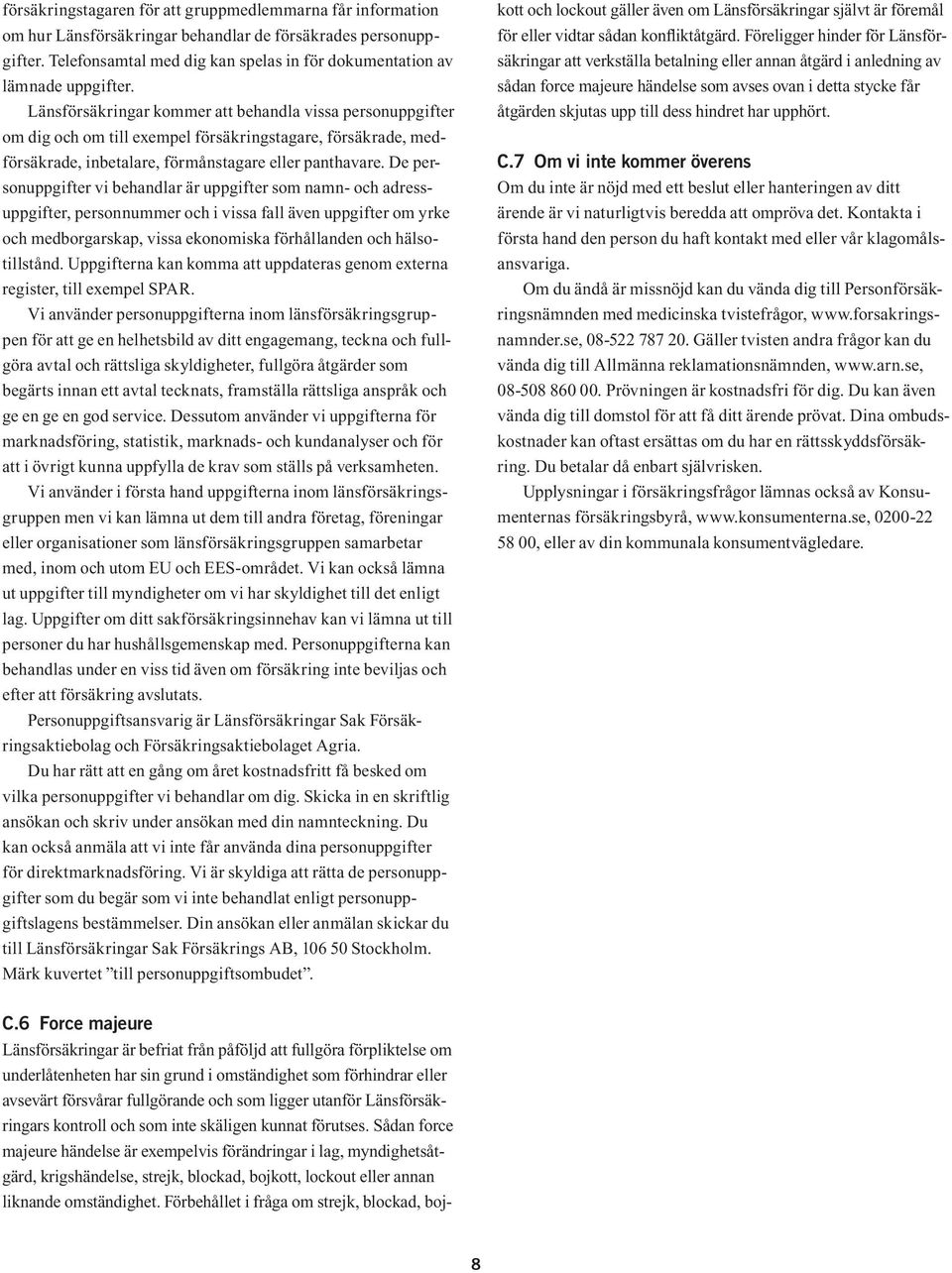 försäkringstagaren för att gruppmedlemmarna får information om hur Länsförsäkringar behandlar de försäkrades personuppgifter. Telefonsamtal med dig kan spelas in för dokumentation av lämnade uppgifter.

Länsförsäkringar kommer att behandla vissa personuppgifter om dig och om till exempel försäkringstagare, försäkrade, medförsäkrade, inbetalare, förmånstagare eller panthavare. De personuppgifter vi behandlar är uppgifter som namn- och adressuppgifter, personnummer och i vissa fall även uppgifter om yrke och medborgarskap, vissa ekonomiska förhållanden och hälsotillstånd. Uppgifterna kan komma att uppdateras genom externa register, till exempel SPAR.

Vi använder personuppgifterna inom länsförsäkringsgruppen för att ge en helhetsbild av ditt engagemang, teckna och fullgöra avtal och rättsliga skyldigheter, fullgöra åtgärder som begärts innan ett avtal tecknats, framställa rättsliga anspråk och ge en ge en god service. Dessutom använder vi uppgifterna för marknadsföring, statistik, marknads- och kundanalyser och för att i övrigt kunna uppfylla de krav som ställs på verksamheten.

Vi använder i första hand uppgifterna inom länsförsäkringsgruppen men vi kan lämna ut dem till andra företag, föreningar eller organisationer som länsförsäkringsgruppen samarbetar med, inom och utom EU och EES-området. Vi kan också lämna ut uppgifter till myndigheter om vi har skyldighet till det enligt lag. Uppgifter om ditt sakförsäkringsinnehav kan vi lämna ut till personer du har hushållsgemenskap med. Personuppgifterna kan behandlas under en viss tid även om försäkring inte beviljas och efter att försäkring avslutats.

Personuppgiftsansvarig är Länsförsäkringar Sak Försäkringsaktiebolag och Försäkringsaktiebolaget Agria.

Du har rätt att en gång om året kostnadsfritt få besked om vilka personuppgifter vi behandlar om dig. Skicka in en skriftlig ansökan och skriv under ansökan med din namnteckning. Du kan också anmäla att vi inte får använda dina personuppgifter för direktmarknadsföring. Vi är skyldiga att rätta de personuppgifter som du begär som vi inte behandlat enligt personuppgiftslagens bestämmelser. Din ansökan eller anmälan skickar du till Länsförsäkringar Sak Försäkrings AB, 106 50 Stockholm. Märk kuvertet ”till personuppgiftsombudet”.

C.6 Force majeure
Länsförsäkringar är befriat från påföljd att fullgöra förpliktelse om underlåtenheten har sin grund i omständighet som förhindrar eller avsevärt försvårar fullgörande och som ligger utanför Länsförsäkringars kontroll och som inte skäligen kunnat förutses. Sådan force majeure händelse är exempelvis förändringar i lag, myndighetsåtgärd, krigshändelse, strejk, blockad, bojkott, lockout eller annan liknande omständighet. Förbehållet i fråga om strejk, blockad, bojkott och lockout gäller även om Länsförsäkringar självt är föremål för eller vidtar sådan konfliktåtgärd. Föreligger hinder för Länsförsäkringar att verkställa betalning eller annan åtgärd i anledning av sådan force majeure händelse som avses ovan i detta stycke får åtgärden skjutas upp till dess hindret har upphört.

C.7 Om vi inte kommer överens
Om du inte är nöjd med ett beslut eller hanteringen av ditt ärende är vi naturligtvis beredda att ompröva det. Kontakta i första hand den person du haft kontakt med eller vår klagomålsansvariga.

Om du ändå är missnöjd kan du vända dig till Personförsäkringsnämnden med medicinska tvistefrågor, www.forsakringsnamnder.se, 08-522 787 20. Gäller tvisten andra frågor kan du vända dig till Allmänna reklamationsnämnden, www.arn.se, 08-508 860 00. Prövningen är kostnadsfri för dig. Du kan även vända dig till domstol för att få ditt ärende prövat. Dina ombudskostnader kan oftast ersättas om du har en rättsskyddsförsäkring. Du betalar då enbart självrisken.

Upplysningar i försäkringsfrågor lämnas också av Konsumenternas försäkringsbyrå, www.konsumenterna.se, 0200-22 58 00, eller av din kommunala konsumentvägledare.

8